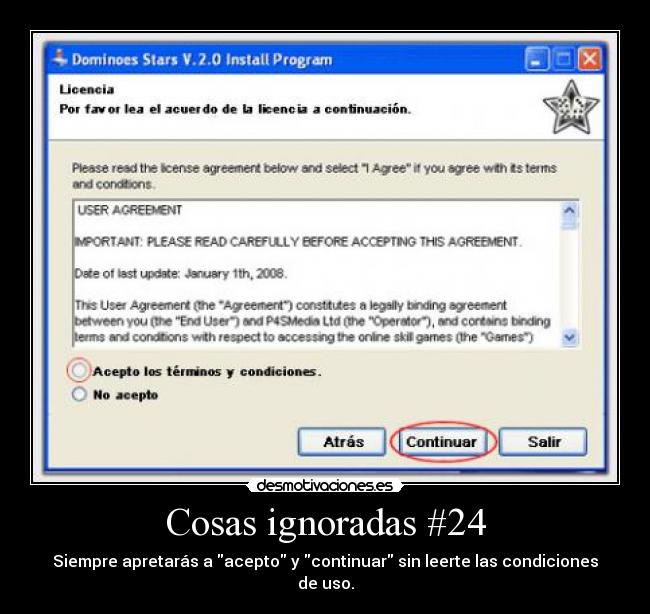 Dominoes Stars V.2.0 Install Program

Licencia
Por favor lea el acuerdo de la licencia a continuación.

Please read the license agreement below and select "I Agree" if you agree with its terms and conditions.

USER AGREEMENT

IMPORTANT: PLEASE READ CAREFULLY BEFORE ACCEPTING THIS AGREEMENT.

Date of last update: January 1th, 2008.

This User Agreement (the "Agreement") constitutes a legally binding agreement between you (the "End User") and P4SMedia Ltd (the "Operator"), and contains binding terms and conditions with respect to accessing the online skill games (the "Games")

Acepto los términos y condiciones.
No acepto

Atrás
Continuar
Salir

desmotivaciones.es

Cosas ignoradas #24

Siempre apretarás a "acepto" y "continuar" sin leerte las condiciones de uso.